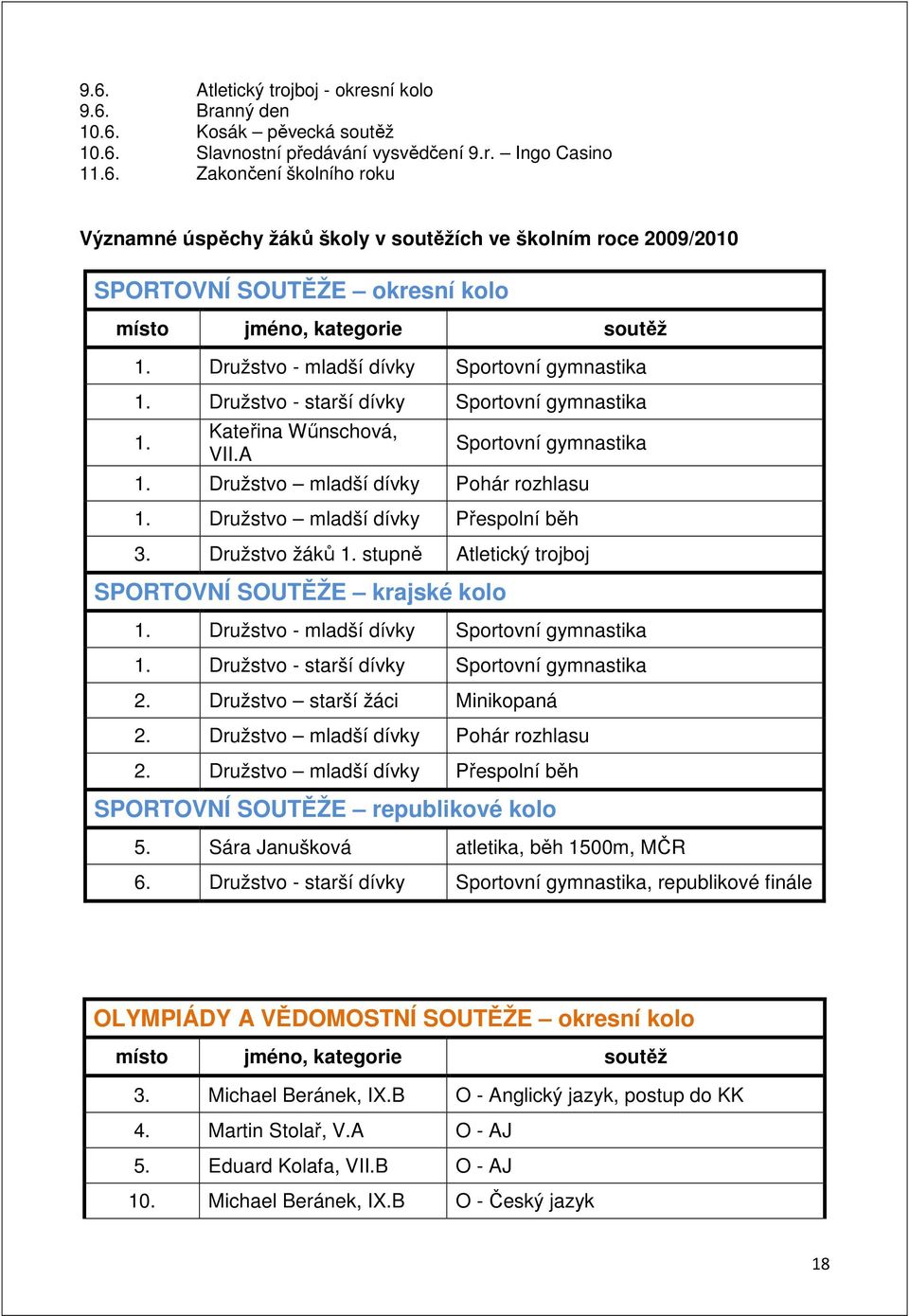 9.6. Atletický trojboj - okresní kolo
9.6. Branný den
10.6. Kosák – pěvecká soutěž
10.6. Slavnostní předávání vysvědčení 9.r. – Ingo Casino
11.6. Zakončení školního roku

Významné úspěchy žáků školy v soutěžích ve školním roce 2009/2010

| SPORTOVNÍ SOUTĚŽE – okresní kolo | | |
|---|---|---|
| místo | jméno, kategorie | soutěž |
| 1. | Družstvo - mladší dívky | Sportovní gymnastika |
| 1. | Družstvo - starší dívky | Sportovní gymnastika |
| 1. | Kateřina Wűnschová, VII.A | Sportovní gymnastika |
| 1. | Družstvo – mladší dívky | Pohár rozhlasu |
| 1. | Družstvo – mladší dívky | Přespolní běh |
| 3. | Družstvo žáků 1. stupně | Atletický trojboj |
| SPORTOVNÍ SOUTĚŽE – krajské kolo | | |
| 1. | Družstvo - mladší dívky | Sportovní gymnastika |
| 1. | Družstvo - starší dívky | Sportovní gymnastika |
| 2. | Družstvo – starší žáci | Minikopaná |
| 2. | Družstvo – mladší dívky | Pohár rozhlasu |
| 2. | Družstvo – mladší dívky | Přespolní běh |
| SPORTOVNÍ SOUTĚŽE – republikové kolo | | |
| 5. | Sára Janušková | atletika, běh 1500m, MČR |
| 6. | Družstvo - starší dívky | Sportovní gymnastika, republikové finále |

| OLYMPIÁDY A VĚDOMOSTNÍ SOUTĚŽE – okresní kolo | | |
|---|---|---|
| místo | jméno, kategorie | soutěž |
| 3. | Michael Beránek, IX.B | O - Anglický jazyk, postup do KK |
| 4. | Martin Stolař, V.A | O - AJ |
| 5. | Eduard Kolafa, VII.B | O - AJ |
| 10. | Michael Beránek, IX.B | O - Český jazyk |

18